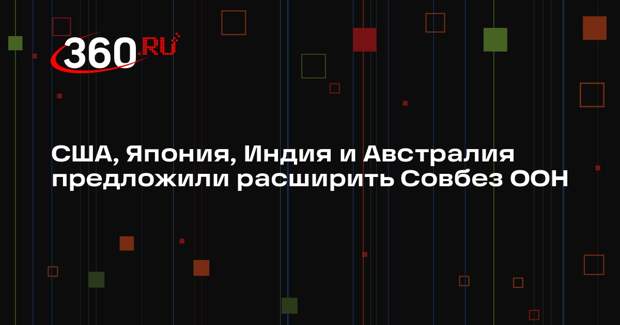 360.RU

США, Япония, Индия и Австралия предложили расширить Совбез ООН